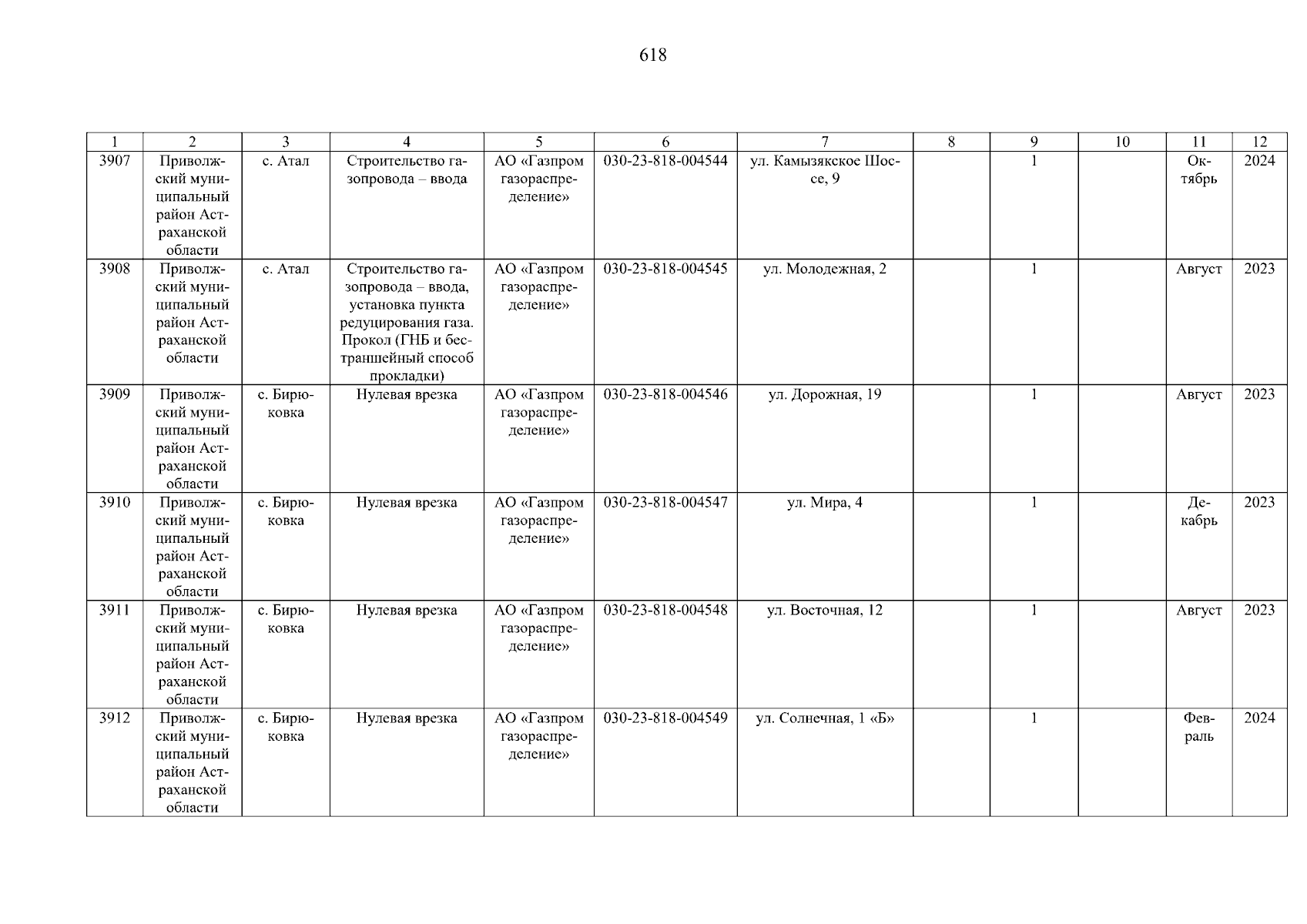 618

| 1 | 2 | 3 | 4 | 5 | 6 | 7 | 8 | 9 | 10 | 11 | 12 |
|---|---|---|---|---|---|---|---|---|---|---|---|
| 3907 | Приволжский муниципальный район Астраханской области | с. Атал | Строительство газопровода – ввода | АО «Газпром газораспределение» | 030-23-818-004544 | ул. Камызякское Шоссе, 9 |  | 1 |  | Октябрь | 2024 |
| 3908 | Приволжский муниципальный район Астраханской области | с. Атал | Строительство газопровода – ввода, установка пункта редуцирования газа. Прокол (ГНБ и бестраншейный способ прокладки) | АО «Газпром газораспределение» | 030-23-818-004545 | ул. Молодежная, 2 |  | 1 |  | Август | 2023 |
| 3909 | Приволжский муниципальный район Астраханской области | с. Бирюковка | Нулевая врезка | АО «Газпром газораспределение» | 030-23-818-004546 | ул. Дорожная, 19 |  | 1 |  | Август | 2023 |
| 3910 | Приволжский муниципальный район Астраханской области | с. Бирюковка | Нулевая врезка | АО «Газпром газораспределение» | 030-23-818-004547 | ул. Мира, 4 |  | 1 |  | Декабрь | 2023 |
| 3911 | Приволжский муниципальный район Астраханской области | с. Бирюковка | Нулевая врезка | АО «Газпром газораспределение» | 030-23-818-004548 | ул. Восточная, 12 |  | 1 |  | Август | 2023 |
| 3912 | Приволжский муниципальный район Астраханской области | с. Бирюковка | Нулевая врезка | АО «Газпром газораспределение» | 030-23-818-004549 | ул. Солнечная, 1 «Б» |  | 1 |  | Февраль | 2024 |